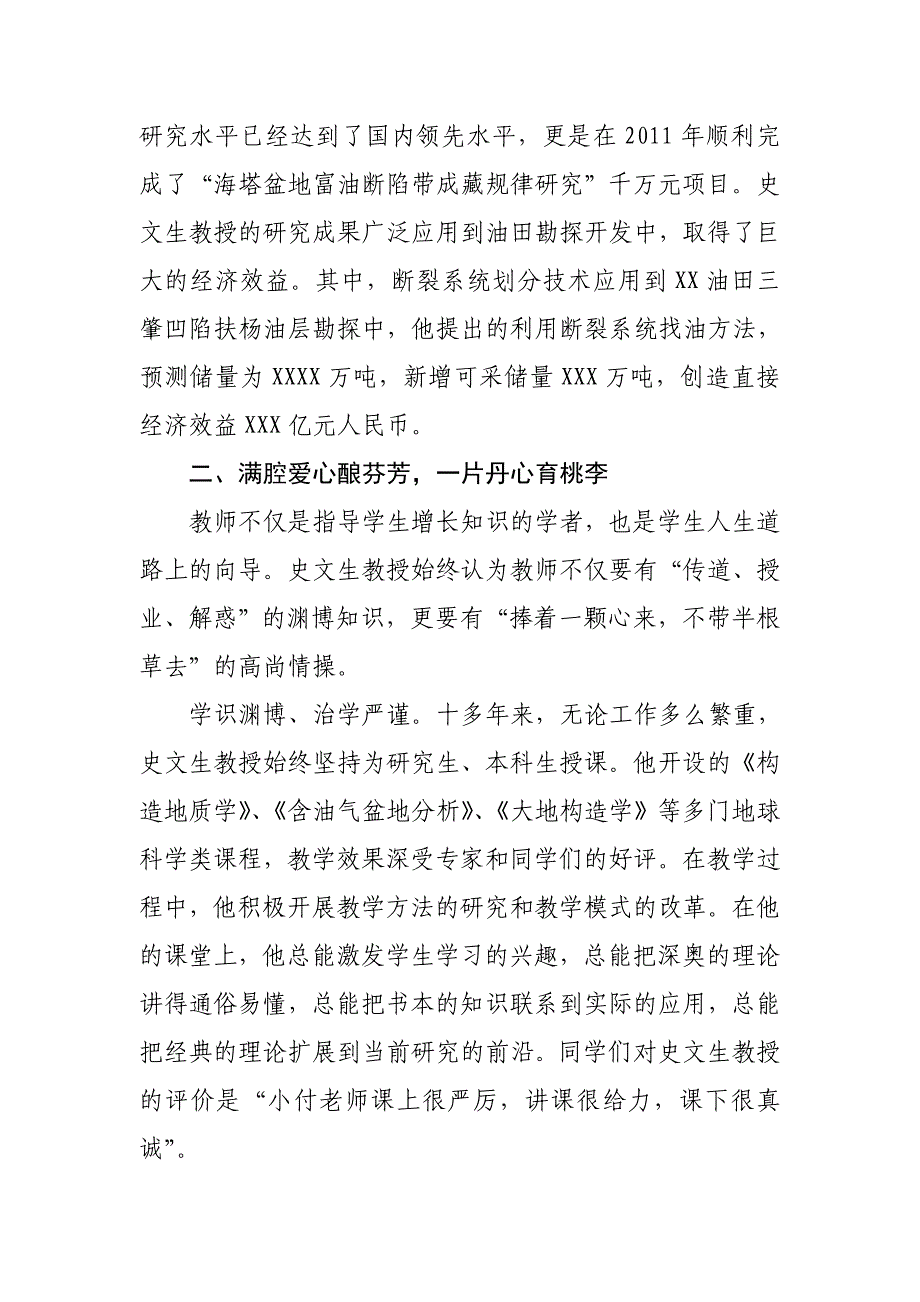 研究水平已经达到了国内领先水平，更是在 2011 年顺利完成了“海塔盆地富油断陷带成藏规律研究”千万元项目。史文生教授的研究成果广泛应用到油田勘探开发中，取得了巨大的经济效益。其中，断裂系统划分技术应用到 XX 油田三肇凹陷扶杨油层勘探中，他提出的利用断裂系统找油方法，预测储量为 XXXX 万吨，新增可采储量 XXX 万吨，创造直接经济效益 XXX 亿元人民币。

二、满腔爱心酿芬芳，一片丹心育桃李

教师不仅是指导学生增长知识的学者，也是学生人生道路上的向导。史文生教授始终认为教师不仅要有“传道、授业、解惑”的渊博知识，更要有“捧着一颗心来，不带半根草去”的高尚情操。

学识渊博、治学严谨。十多年来，无论工作多么繁重，史文生教授始终坚持为研究生、本科生授课。他开设的《构造地质学》、《含油气盆地分析》、《大地构造学》等多门地球科学类课程，教学效果深受专家和同学们的好评。在教学过程中，他积极开展教学方法的研究和教学模式的改革。在他的课堂上，他总能激发学生学习的兴趣，总能把深奥的理论讲得通俗易懂，总能把书本的知识联系到实际的应用，总能把经典的理论扩展到当前研究的前沿。同学们对史文生教授的评价是“小付老师课上很严厉，讲课很给力，课下很真诚”。